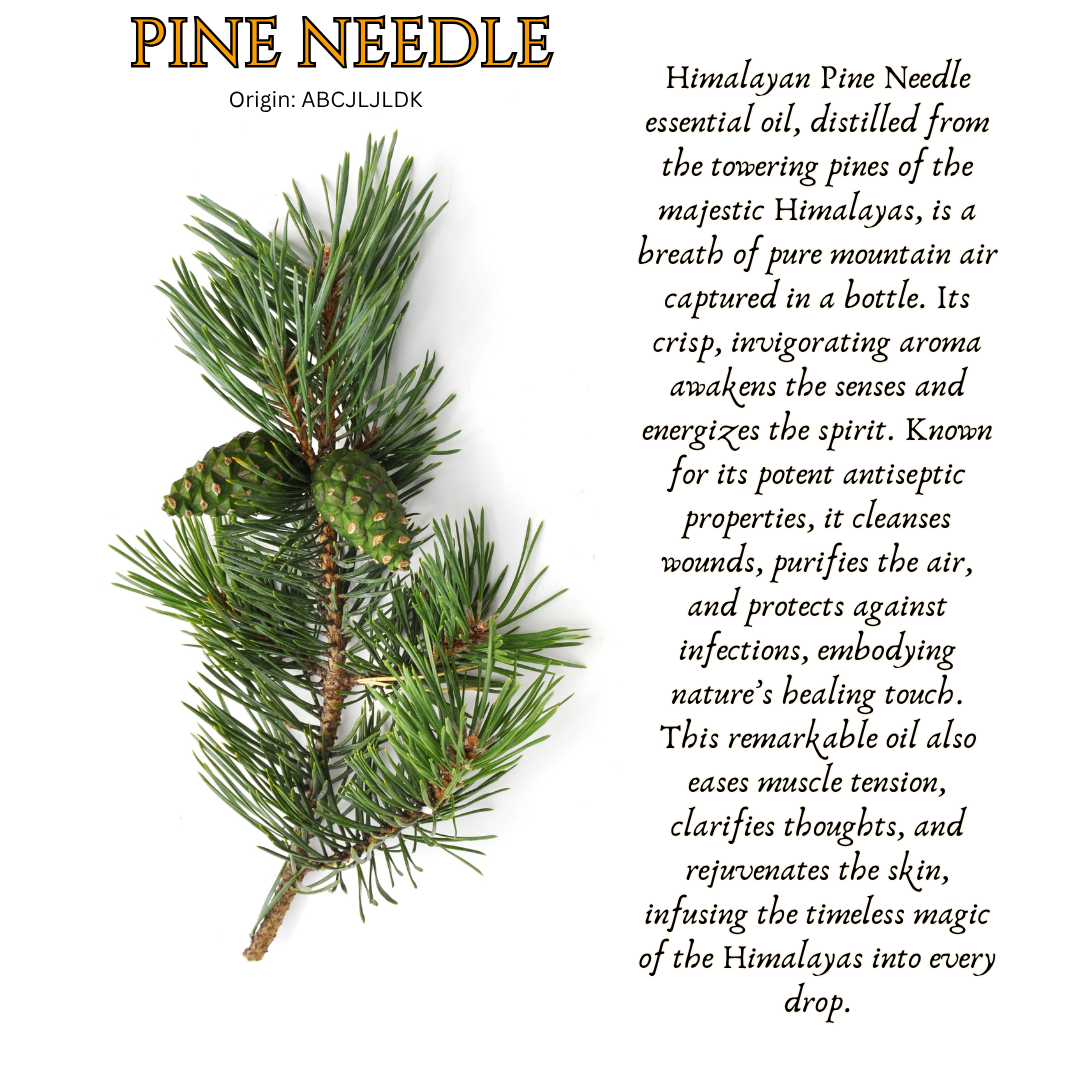 PINE NEEDLE
Origin: ABCJLJLDK

Himalayan Pine Needle essential oil, distilled from the towering pines of the majestic Himalayas, is a breath of pure mountain air captured in a bottle. Its crisp, invigorating aroma awakens the senses and energizes the spirit. Known for its potent antiseptic properties, it cleanses wounds, purifies the air, and protects against infections, embodying nature's healing touch. This remarkable oil also eases muscle tension, clarifies thoughts, and rejuvenates the skin, infusing the timeless magic of the Himalayas into every drop.